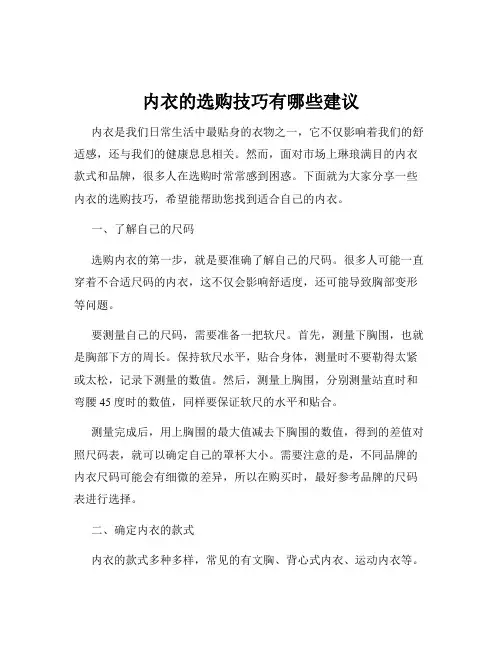 内衣的选购技巧有哪些建议

内衣是我们日常生活中最贴身的衣物之一，它不仅影响着我们的舒适感，还与我们的健康息息相关。然而，面对市场上琳琅满目的内衣款式和品牌，很多人在选购时常常感到困惑。下面就为大家分享一些内衣的选购技巧，希望能帮助您找到适合自己的内衣。

一、了解自己的尺码

选购内衣的第一步，就是要准确了解自己的尺码。很多人可能一直穿着不合适尺码的内衣，这不仅会影响舒适度，还可能导致胸部变形等问题。

要测量自己的尺码，需要准备一把软尺。首先，测量下胸围，也就是胸部下方的周长。保持软尺水平，贴合身体，测量时不要勒得太紧或太松，记录下测量的数值。然后，测量上胸围，分别测量站直时和弯腰 45 度时的数值，同样要保证软尺的水平和贴合。

测量完成后，用上胸围的最大值减去下胸围的数值，得到的差值对照尺码表，就可以确定自己的罩杯大小。需要注意的是，不同品牌的内衣尺码可能会有细微的差异，所以在购买时，最好参考品牌的尺码表进行选择。

二、确定内衣的款式

内衣的款式多种多样，常见的有文胸、背心式内衣、运动内衣等。